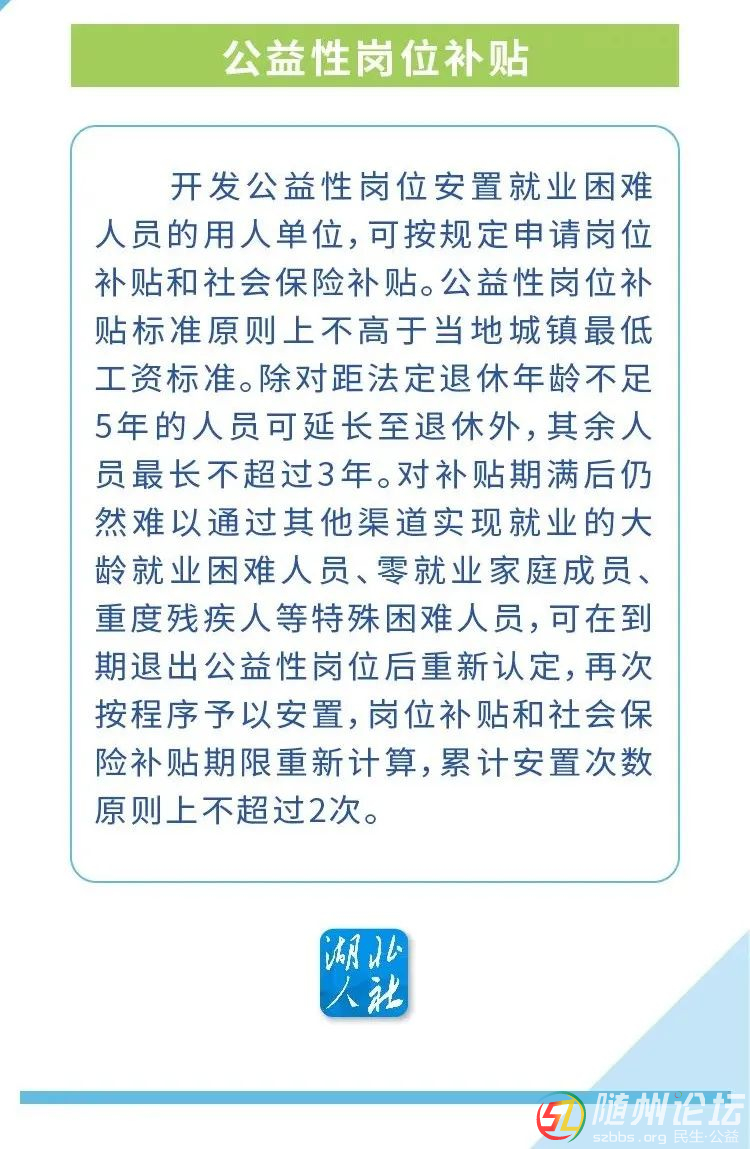 公益性岗位补贴

开发公益性岗位安置就业困难人员的用人单位，可按规定申请岗位补贴和社会保险补贴。公益性岗位补贴标准原则上不高于当地城镇最低工资标准。除对距法定退休年龄不足5年的人员可延长至退休外，其余人员最长不超过3年。对补贴期满后仍然难以通过其他渠道实现就业的大龄就业困难人员、零就业家庭成员、重度残疾人等特殊困难人员，可在到期退出公益性岗位后重新认定，再次按程序予以安置，岗位补贴和社会保险补贴期限重新计算，累计安置次数原则上不超过2次。

湖北人社

随州论坛
szbbs.org 民生·公益